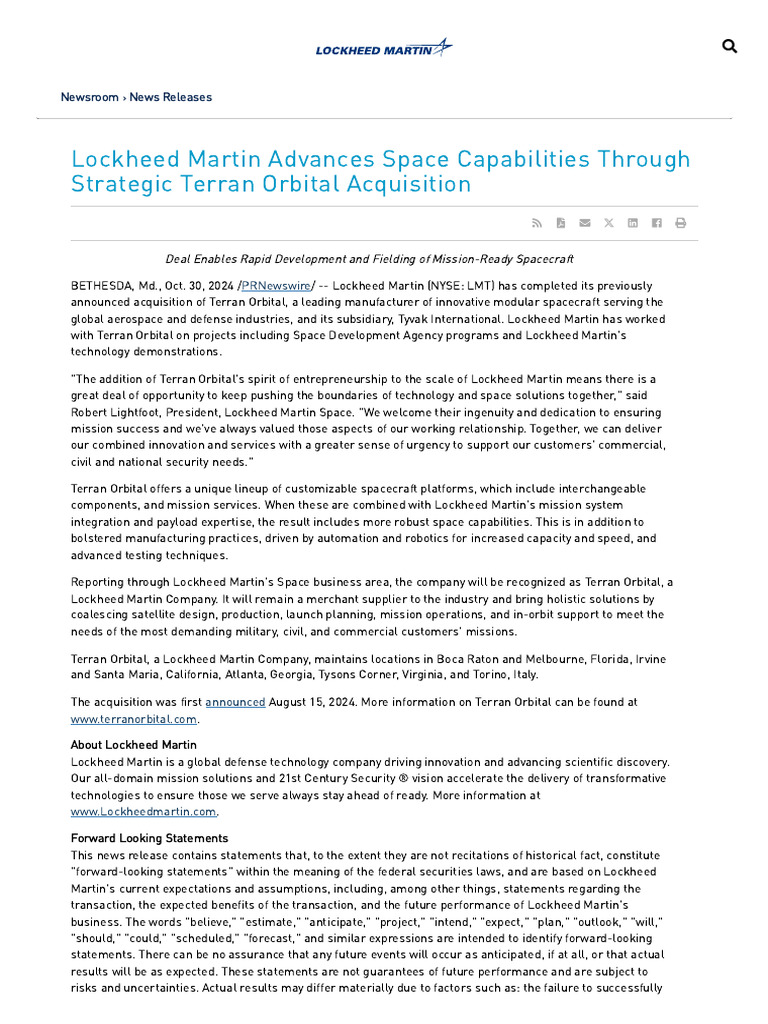 LOCKHEED MARTIN

Newsroom › News Releases

Lockheed Martin Advances Space Capabilities Through Strategic Terran Orbital Acquisition

Deal Enables Rapid Development and Fielding of Mission-Ready Spacecraft

BETHESDA, Md., Oct. 30, 2024 /PRNewswire/ -- Lockheed Martin (NYSE: LMT) has completed its previously announced acquisition of Terran Orbital, a leading manufacturer of innovative modular spacecraft serving the global aerospace and defense industries, and its subsidiary, Tyvak International. Lockheed Martin has worked with Terran Orbital on projects including Space Development Agency programs and Lockheed Martin's technology demonstrations.

"The addition of Terran Orbital's spirit of entrepreneurship to the scale of Lockheed Martin means there is a great deal of opportunity to keep pushing the boundaries of technology and space solutions together," said Robert Lightfoot, President, Lockheed Martin Space. "We welcome their ingenuity and dedication to ensuring mission success and we've always valued those aspects of our working relationship. Together, we can deliver our combined innovation and services with a greater sense of urgency to support our customers' commercial, civil and national security needs."

Terran Orbital offers a unique lineup of customizable spacecraft platforms, which include interchangeable components, and mission services. When these are combined with Lockheed Martin's mission system integration and payload expertise, the result includes more robust space capabilities. This is in addition to bolstered manufacturing practices, driven by automation and robotics for increased capacity and speed, and advanced testing techniques.

Reporting through Lockheed Martin's Space business area, the company will be recognized as Terran Orbital, a Lockheed Martin Company. It will remain a merchant supplier to the industry and bring holistic solutions by coalescing satellite design, production, launch planning, mission operations, and in-orbit support to meet the needs of the most demanding military, civil, and commercial customers' missions.

Terran Orbital, a Lockheed Martin Company, maintains locations in Boca Raton and Melbourne, Florida, Irvine and Santa Maria, California, Atlanta, Georgia, Tysons Corner, Virginia, and Torino, Italy.

The acquisition was first announced August 15, 2024. More information on Terran Orbital can be found at www.terranorbital.com.

About Lockheed Martin
Lockheed Martin is a global defense technology company driving innovation and advancing scientific discovery. Our all-domain mission solutions and 21st Century Security ® vision accelerate the delivery of transformative technologies to ensure those we serve always stay ahead of ready. More information at www.Lockheedmartin.com.

Forward Looking Statements
This news release contains statements that, to the extent they are not recitations of historical fact, constitute "forward-looking statements" within the meaning of the federal securities laws, and are based on Lockheed Martin's current expectations and assumptions, including, among other things, statements regarding the transaction, the expected benefits of the transaction, and the future performance of Lockheed Martin's business. The words "believe," "estimate," "anticipate," "project," "intend," "expect," "plan," "outlook," "will," "should," "could," "scheduled," "forecast," and similar expressions are intended to identify forward-looking statements. There can be no assurance that any future events will occur as anticipated, if at all, or that actual results will be as expected. These statements are not guarantees of future performance and are subject to risks and uncertainties. Actual results may differ materially due to factors such as: the failure to successfully